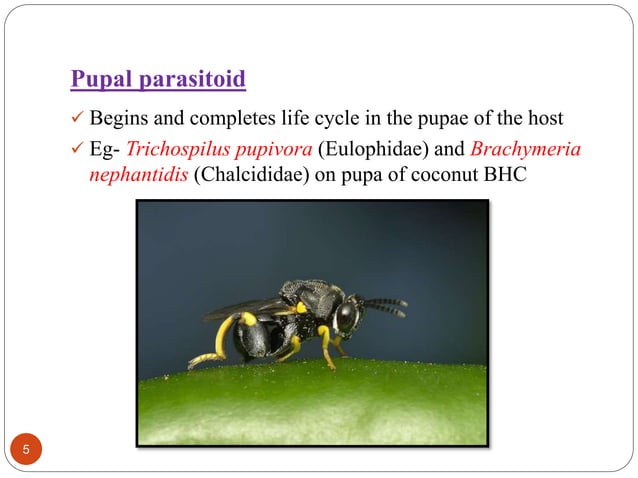 Pupal parasitoid

✓ Begins and completes life cycle in the pupae of the host

✓ Eg- Trichospilus pupivora (Eulophidae) and Brachymeria nephantidis (Chalcididae) on pupa of coconut BHC

5